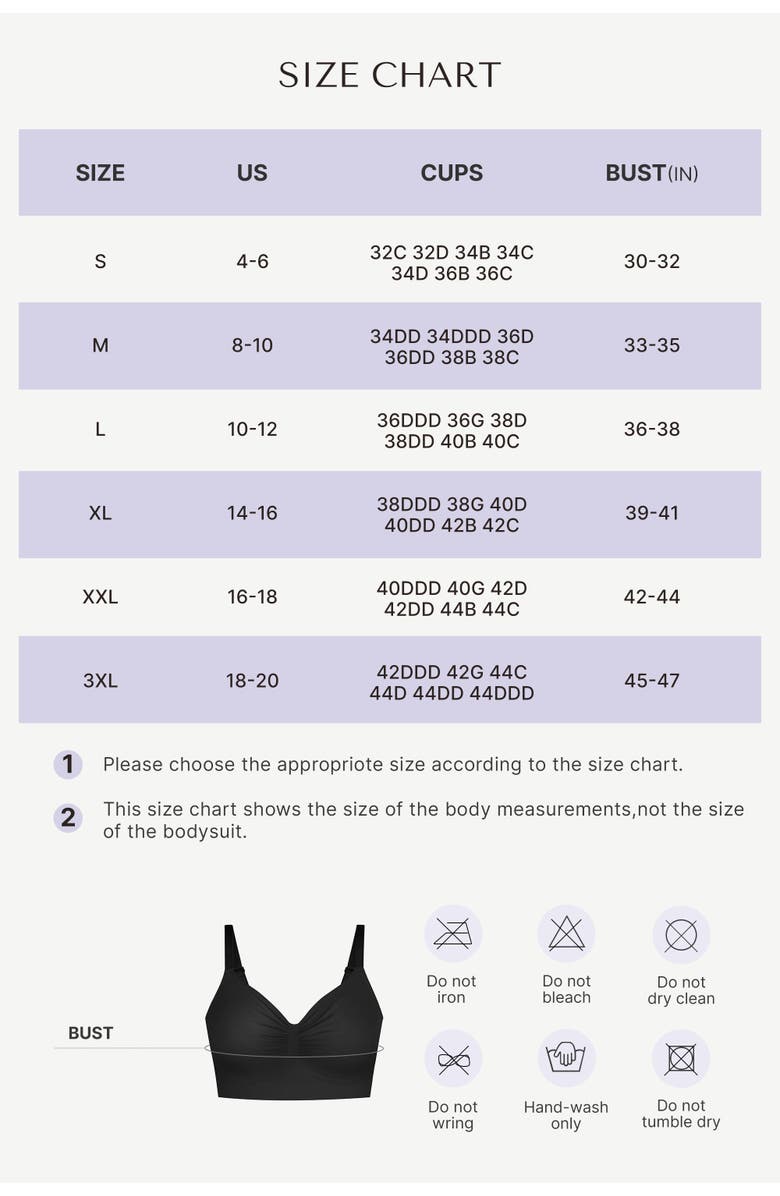 SIZE CHART

| SIZE | US | CUPS | BUST(IN) |
|---|---|---|---|
| S | 4-6 | 32C 32D 34B 34C 34D 36B 36C | 30-32 |
| M | 8-10 | 34DD 34DDD 36D 36DD 38B 38C | 33-35 |
| L | 10-12 | 36DDD 36G 38D 38DD 40B 40C | 36-38 |
| XL | 14-16 | 38DDD 38G 40D 40DD 42B 42C | 39-41 |
| XXL | 16-18 | 40DDD 40G 42D 42DD 44B 44C | 42-44 |
| 3XL | 18-20 | 42DDD 42G 44C 44D 44DD 44DDD | 45-47 |

1 Please choose the appropriote size according to the size chart.

2 This size chart shows the size of the body measurements,not the size of the bodysuit.

BUST

Do not iron

Do not bleach

Do not dry clean

Do not wring

Hand-wash only

Do not tumble dry